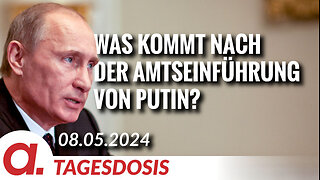 WAS KOMMT NACH DER AMTSEINFÜHRUNG VON PUTIN?

08.05.2024

a.

TAGESDOSIS